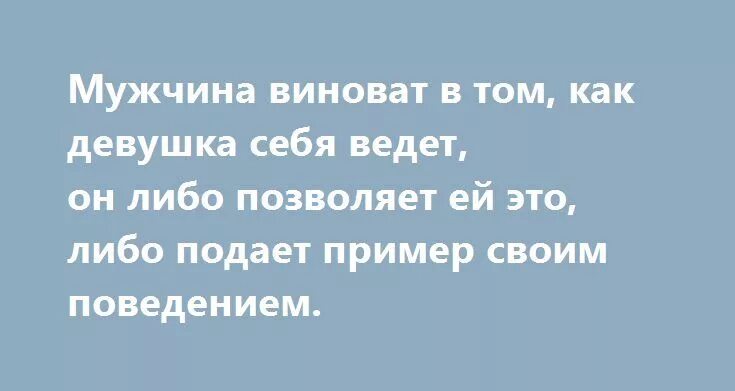 Мужчина виноват в том, как девушка себя ведет, он либо позволяет ей это, либо подает пример своим поведением.